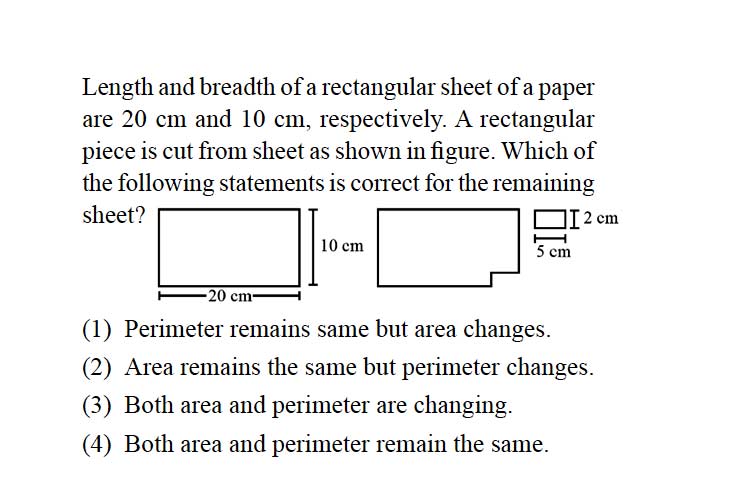 Length and breadth of a rectangular sheet of a paper are 20 cm and 10 cm, respectively. A rectangular piece is cut from sheet as shown in figure. Which of the following statements is correct for the remaining sheet?

10 cm
20 cm
2 cm
5 cm

(1) Perimeter remains same but area changes.
(2) Area remains the same but perimeter changes.
(3) Both area and perimeter are changing.
(4) Both area and perimeter remain the same.